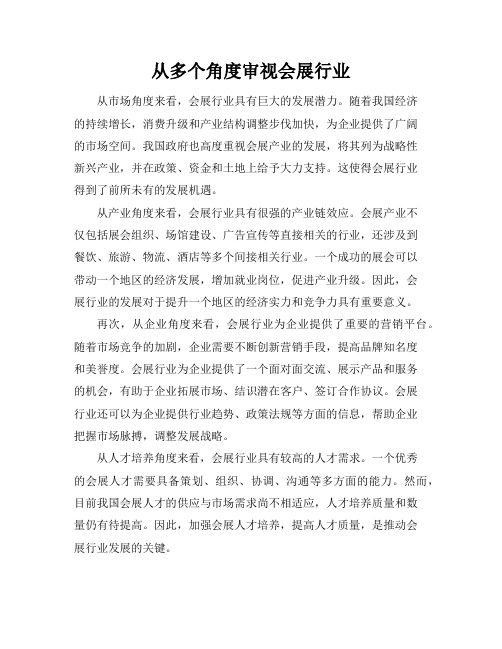 从多个角度审视会展行业

从市场角度来看，会展行业具有巨大的发展潜力。随着我国经济的持续增长，消费升级和产业结构调整步伐加快，为企业提供了广阔的市场空间。我国政府也高度重视会展产业的发展，将其列为战略性新兴产业，并在政策、资金和土地上给予大力支持。这使得会展行业得到了前所未有的发展机遇。

从产业角度来看，会展行业具有很强的产业链效应。会展产业不仅包括展会组织、场馆建设、广告宣传等直接相关的行业，还涉及到餐饮、旅游、物流、酒店等多个间接相关行业。一个成功的展会可以带动一个地区的经济发展，增加就业岗位，促进产业升级。因此，会展行业的发展对于提升一个地区的经济实力和竞争力具有重要意义。

再次，从企业角度来看，会展行业为企业提供了重要的营销平台。随着市场竞争的加剧，企业需要不断创新营销手段，提高品牌知名度和美誉度。会展行业为企业提供了一个面对面交流、展示产品和服务的机会，有助于企业拓展市场、结识潜在客户、签订合作协议。会展行业还可以为企业提供行业趋势、政策法规等方面的信息，帮助企业把握市场脉搏，调整发展战略。

从人才培养角度来看，会展行业具有较高的人才需求。一个优秀的会展人才需要具备策划、组织、协调、沟通等多方面的能力。然而，目前我国会展人才的供应与市场需求尚不相适应，人才培养质量和数量仍有待提高。因此，加强会展人才培养，提高人才质量，是推动会展行业发展的关键。